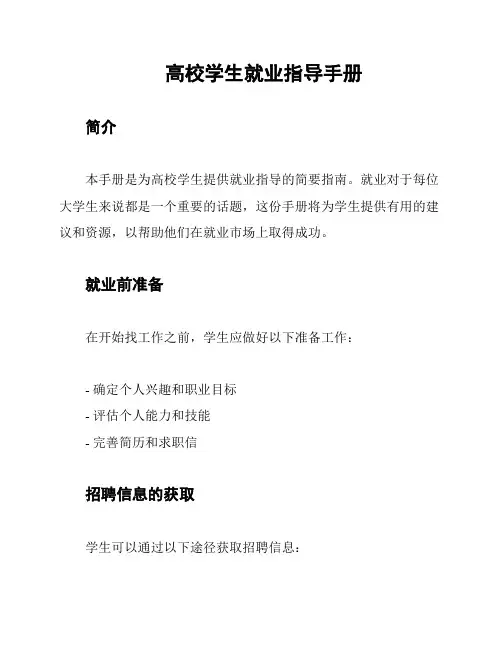 高校学生就业指导手册

简介

本手册是为高校学生提供就业指导的简要指南。就业对于每位大学生来说都是一个重要的话题，这份手册将为学生提供有用的建议和资源，以帮助他们在就业市场上取得成功。

就业前准备

在开始找工作之前，学生应做好以下准备工作：

- 确定个人兴趣和职业目标
- 评估个人能力和技能
- 完善简历和求职信

招聘信息的获取

学生可以通过以下途径获取招聘信息：